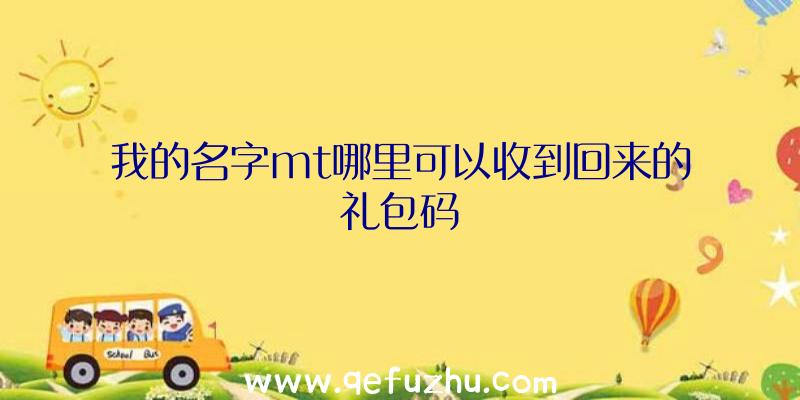 我的名字mt哪里可以收到回来的礼包码

School Bus

www.qefuzhu.com